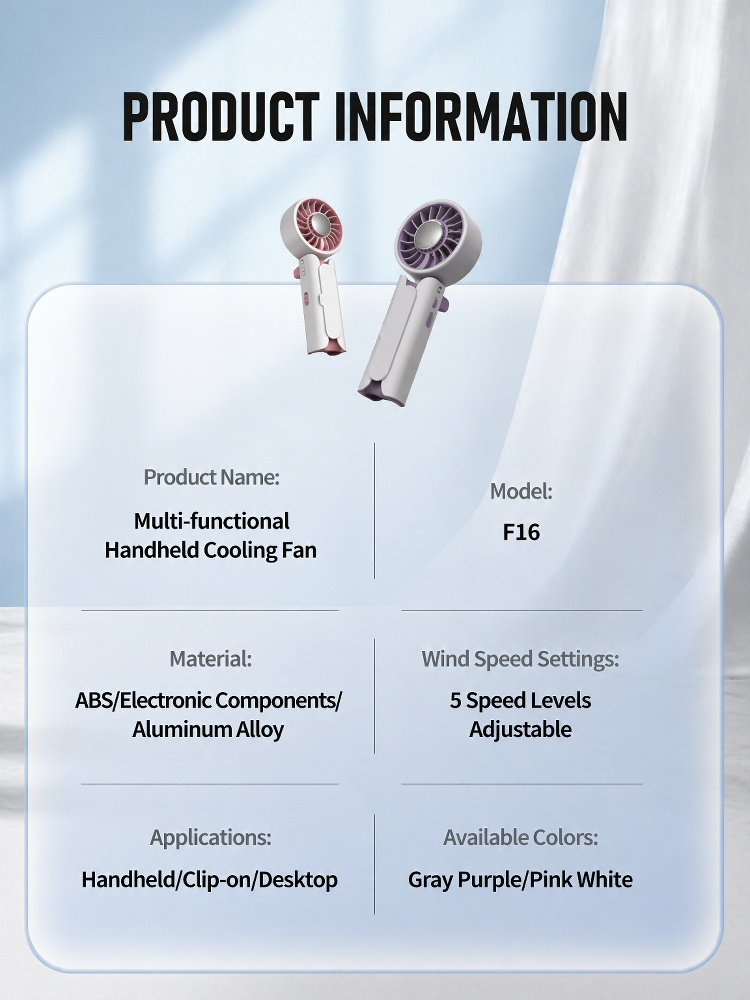 PRODUCT INFORMATION

Product Name:
Multi-functional
Handheld Cooling Fan

Model:
F16

Material:
ABS/Electronic Components/
Aluminum Alloy

Wind Speed Settings:
5 Speed Levels
Adjustable

Applications:
Handheld/Clip-on/Desktop

Available Colors:
Gray Purple/Pink White